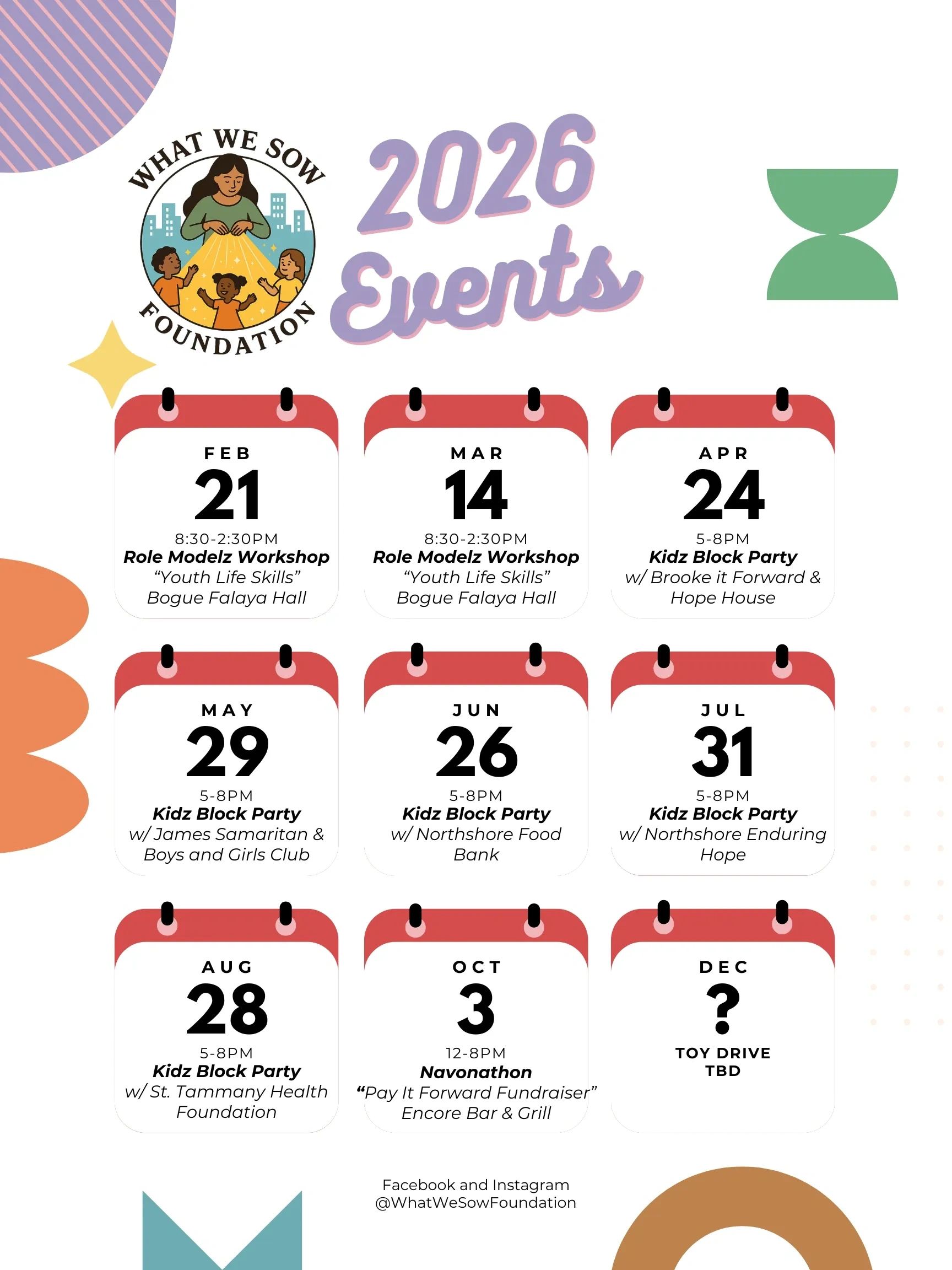 WHAT WE SOW
FOUNDATION

2026 Events

FEB
21
8:30-2:30PM
Role Modelz Workshop
“Youth Life Skills”
Bogue Falaya Hall

MAR
14
8:30-2:30PM
Role Modelz Workshop
“Youth Life Skills”
Bogue Falaya Hall

APR
24
5-8PM
Kidz Block Party
w/ Brooke it Forward & Hope House

MAY
29
5-8PM
Kidz Block Party
w/ James Samaritan & Boys and Girls Club

JUN
26
5-8PM
Kidz Block Party
w/ Northshore Food Bank

JUL
31
5-8PM
Kidz Block Party
w/ Northshore Enduring Hope

AUG
28
5-8PM
Kidz Block Party
w/ St. Tammany Health Foundation

OCT
3
12-8PM
Navonathon
“Pay It Forward Fundraiser”
Encore Bar & Grill

DEC
?
TOY DRIVE
TBD

Facebook and Instagram
@WhatWeSowFoundation